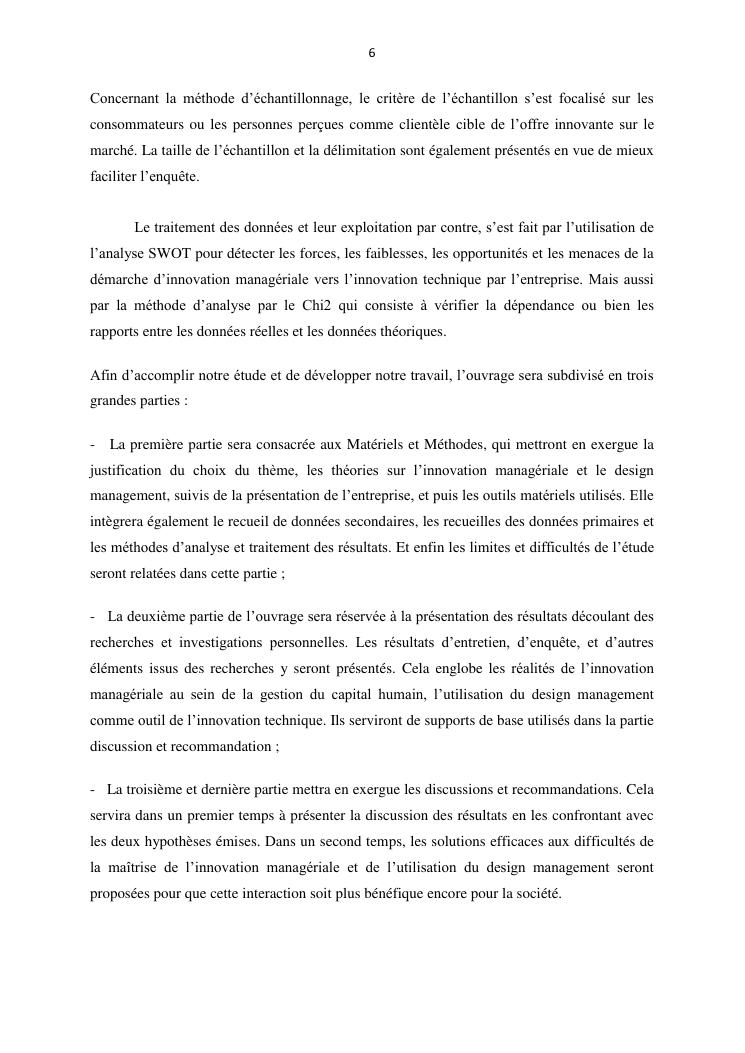 6

Concernant la méthode d'échantillonnage, le critère de l'échantillon s'est focalisé sur les consommateurs ou les personnes perçues comme clientèle cible de l'offre innovante sur le marché. La taille de l'échantillon et la délimitation sont également présentés en vue de mieux faciliter l'enquête.

Le traitement des données et leur exploitation par contre, s'est fait par l'utilisation de l'analyse SWOT pour détecter les forces, les faiblesses, les opportunités et les menaces de la démarche d'innovation managériale vers l'innovation technique par l'entreprise. Mais aussi par la méthode d'analyse par le Chi2 qui consiste à vérifier la dépendance ou bien les rapports entre les données réelles et les données théoriques.

Afin d'accomplir notre étude et de développer notre travail, l'ouvrage sera subdivisé en trois grandes parties :

- La première partie sera consacrée aux Matériels et Méthodes, qui mettront en exergue la justification du choix du thème, les théories sur l'innovation managériale et le design management, suivis de la présentation de l'entreprise, et puis les outils matériels utilisés. Elle intègrera également le recueil de données secondaires, les recueilles des données primaires et les méthodes d'analyse et traitement des résultats. Et enfin les limites et difficultés de l'étude seront relatées dans cette partie ;

- La deuxième partie de l'ouvrage sera réservée à la présentation des résultats découlant des recherches et investigations personnelles. Les résultats d'entretien, d'enquête, et d'autres éléments issus des recherches y seront présentés. Cela englobe les réalités de l'innovation managériale au sein de la gestion du capital humain, l'utilisation du design management comme outil de l'innovation technique. Ils serviront de supports de base utilisés dans la partie discussion et recommandation ;

- La troisième et dernière partie mettra en exergue les discussions et recommandations. Cela servira dans un premier temps à présenter la discussion des résultats en les confrontant avec les deux hypothèses émises. Dans un second temps, les solutions efficaces aux difficultés de la maîtrise de l'innovation managériale et de l'utilisation du design management seront proposées pour que cette interaction soit plus bénéfique encore pour la société.